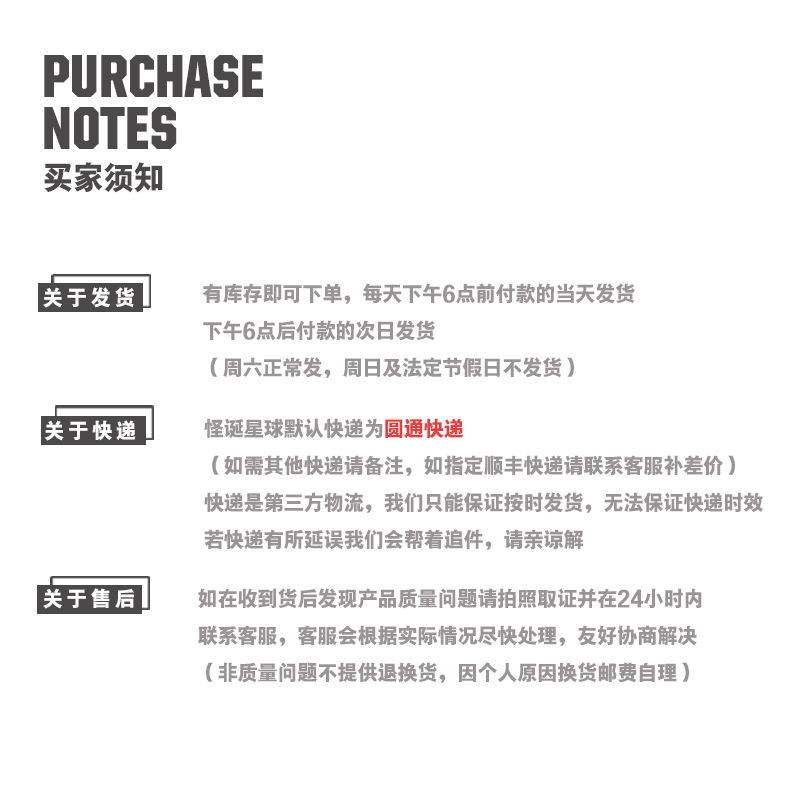 PURCHASE
NOTES
买家须知

关于发货

有库存即可下单，每天下午6点前付款的当天发货
下午6点后付款的次日发货
（周六正常发，周日及法定节假日不发货）

关于快递

怪诞星球默认快递为圆通快递
（如需其他快递请备注，如指定顺丰快递请联系客服补差价）
快递是第三方物流，我们只能保证按时发货，无法保证快递时效
若快递有所延误我们会帮着追件，请亲谅解

关于售后

如在收到货后发现产品质量问题请拍照取证并在24小时内
联系客服，客服会根据实际情况尽快处理，友好协商解决
（非质量问题不提供退换货，因个人原因换货邮费自理）